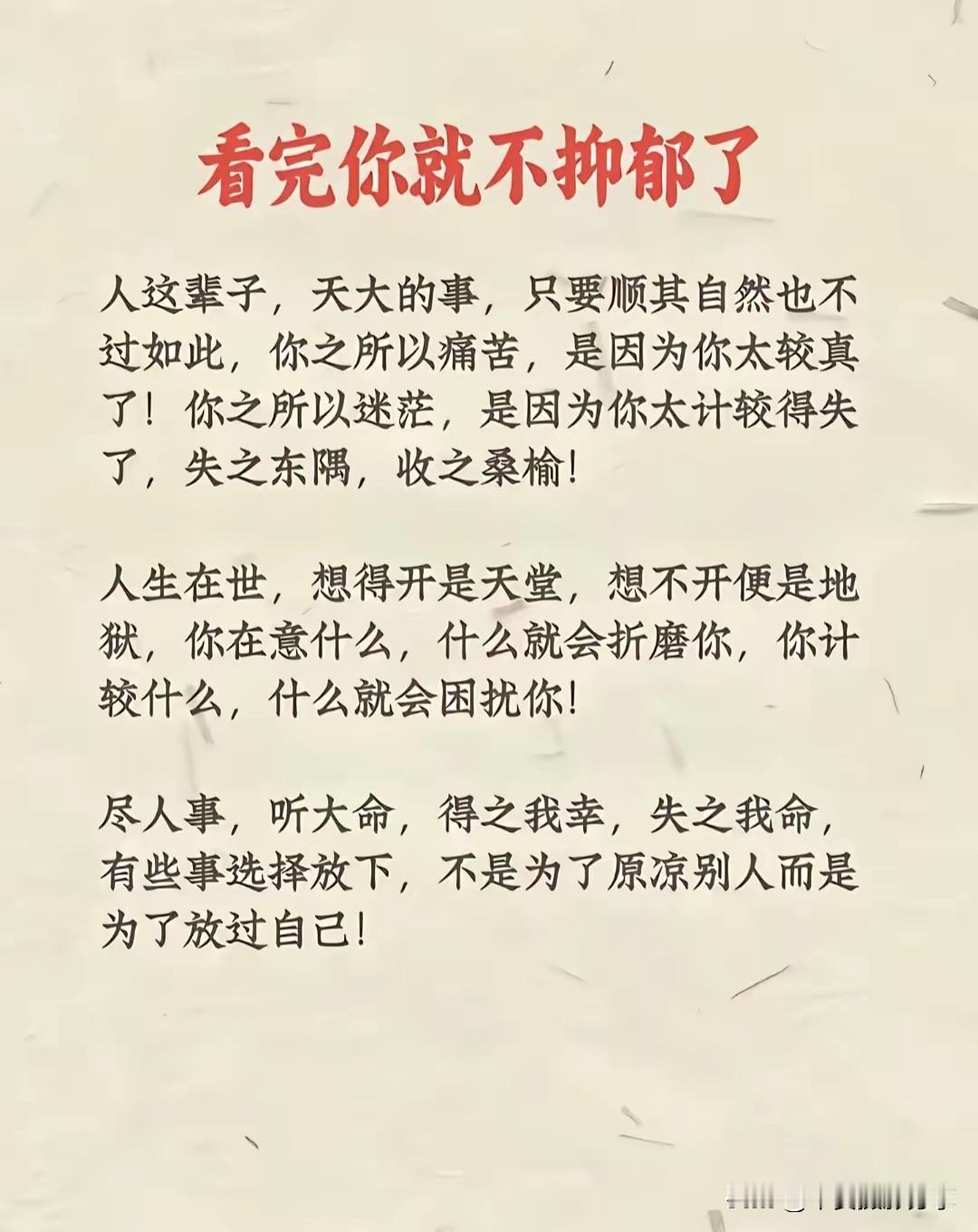 看完你就不抑郁了

人这辈子，天大的事，只要顺其自然也不过如此，你之所以痛苦，是因为你太较真了！你之所以迷茫，是因为你太计较得失了，失之东隅，收之桑榆！

人生在世，想得开是天堂，想不开便是地狱，你在意什么，什么就会折磨你，你计较什么，什么就会困扰你！

尽人事，听大命，得之我幸，失之我命，有些事选择放下，不是为了原凉别人而是为了放过自己！